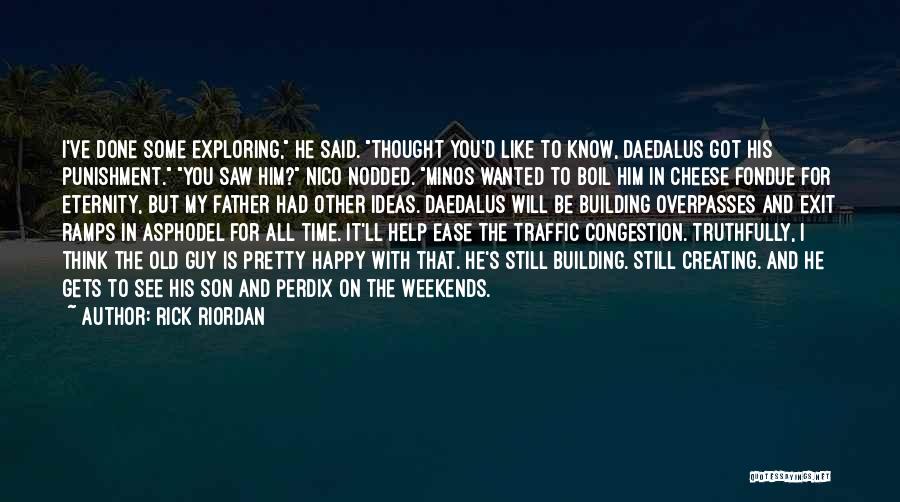 I'VE DONE SOME EXPLORING," HE SAID. "THOUGHT YOU'D LIKE TO KNOW, DAEDALUS GOT HIS PUNISHMENT." "YOU SAW HIM?" NICO NODDED. "MINOS WANTED TO BOIL HIM IN CHEESE FONDUE FOR ETERNITY, BUT MY FATHER HAD OTHER IDEAS. DAEDALUS WILL BE BUILDING OVERPASSES AND EXIT RAMPS IN ASPHODEL FOR ALL TIME. IT'LL HELP EASE THE TRAFFIC CONGESTION. TRUTHFULLY, I THINK THE OLD GUY IS PRETTY HAPPY WITH THAT. HE'S STILL BUILDING. STILL CREATING. AND HE GETS TO SEE HIS SON AND PERDIX ON THE WEEKENDS.

~ AUTHOR: RICK RIORDAN

QUOTESSAYINGS.NET